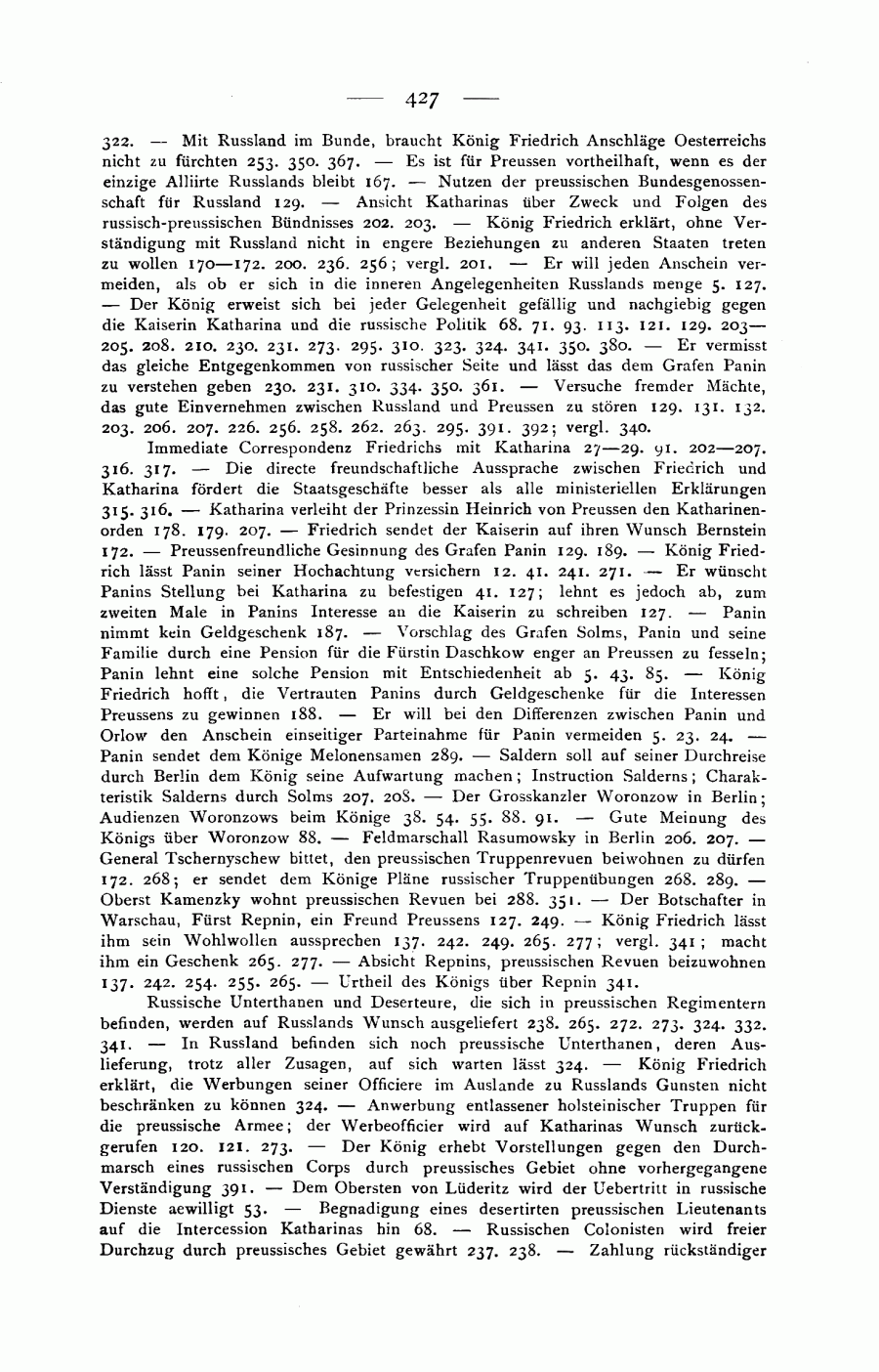 — 427 —

322. — Mit Russland im Bunde, braucht König Friedrich Anschläge Oesterreichs nicht zu fürchten 253. 350. 367. — Es ist für Preussen vortheilhaft, wenn es der einzige Alliirte Russlands bleibt 167. — Nutzen der preussischen Bundesgenossenschaft für Russland 129. — Ansicht Katharinas über Zweck und Folgen des russisch-preussischen Bündnisses 202. 203. — König Friedrich erklärt, ohne Verständigung mit Russland nicht in engere Beziehungen zu anderen Staaten treten zu wollen 170—172. 200. 236. 256; vergl. 201. — Er will jeden Anschein vermeiden, als ob er sich in die inneren Angelegenheiten Russlands menge 5. 127. — Der König erweist sich bei jeder Gelegenheit gefällig und nachgiebig gegen die Kaiserin Katharina und die russische Politik 68. 71. 93. 113. 121. 129. 203—205. 208. 210. 230. 231. 273. 295. 310. 323. 324. 341. 350. 380. — Er vermisst das gleiche Entgegenkommen von russischer Seite und lässt das dem Grafen Panin zu verstehen geben 230. 231. 310. 334. 350. 361. — Versuche fremder Mächte, das gute Einvernehmen zwischen Russland und Preussen zu stören 129. 131. 132. 203. 206. 207. 226. 256. 258. 262. 263. 295. 391. 392; vergl. 340.

Immediate Correspondenz Friedrichs mit Katharina 27—29. 91. 202—207. 316. 317. — Die directe freundschaftliche Aussprache zwischen Friedrich und Katharina fördert die Staatsgeschäfte besser als alle ministeriellen Erklärungen 315. 316. — Katharina verleiht der Prinzessin Heinrich von Preussen den Katharinenorden 178. 179. 207. — Friedrich sendet der Kaiserin auf ihren Wunsch Bernstein 172. — Preussenfreundliche Gesinnung des Grafen Panin 129. 189. — König Friedrich lässt Panin seiner Hochachtung versichern 12. 41. 241. 271. — Er wünscht Panins Stellung bei Katharina zu befestigen 41. 127; lehnt es jedoch ab, zum zweiten Male in Panins Interesse an die Kaiserin zu schreiben 127. — Panin nimmt kein Geldgeschenk 187. — Vorschlag des Grafen Solms, Panin und seine Familie durch eine Pension für die Fürstin Daschkow enger an Preussen zu fesseln; Panin lehnt eine solche Pension mit Entschiedenheit ab 5. 43. 85. — König Friedrich hofft, die Vertrauten Panins durch Geldgeschenke für die Interessen Preussens zu gewinnen 188. — Er will bei den Differenzen zwischen Panin und Orlow den Anschein einseitiger Parteinahme für Panin vermeiden 5. 23. 24. — Panin sendet dem Könige Melonensamen 289. — Saldern soll auf seiner Durchreise durch Berlin dem König seine Aufwartung machen; Instruction Salderns; Charakteristik Salderns durch Solms 207. 208. — Der Grosskanzler Woronzow in Berlin; Audienzen Woronzows beim Könige 38. 54. 55. 88. 91. — Gute Meinung des Königs über Woronzow 88. — Feldmarschall Rasumowsky in Berlin 206. 207. — General Tschernyschew bittet, den preussischen Truppenrevuen beiwohnen zu dürfen 172. 268; er sendet dem Könige Pläne russischer Truppenübungen 268. 289. — Oberst Kamenzky wohnt preussischen Revuen bei 288. 351. — Der Botschafter in Warschau, Fürst Repnin, ein Freund Preussens 127. 249. — König Friedrich lässt ihm sein Wohlwollen aussprechen 137. 242. 249. 265. 277; vergl. 341; macht ihm ein Geschenk 265. 277. — Absicht Repnins, preussischen Revuen beizuwohnen 137. 242. 254. 255. 265. — Urtheil des Königs über Repnin 341.

Russische Unterthanen und Deserteure, die sich in preussischen Regimentern befinden, werden auf Russlands Wunsch ausgeliefert 238. 265. 272. 273. 324. 332. 341. — In Russland befinden sich noch preussische Unterthanen, deren Auslieferung, trotz aller Zusagen, auf sich warten lässt 324. — König Friedrich erklärt, die Werbungen seiner Officiere im Auslande zu Russlands Gunsten nicht beschränken zu können 324. — Anwerbung entlassener holsteinischer Truppen für die preussische Armee; der Werbeofficier wird auf Katharinas Wunsch zurückgerufen 120. 121. 273. — Der König erhebt Vorstellungen gegen den Durchmarsch eines russischen Corps durch preussisches Gebiet ohne vorhergegangene Verständigung 391. — Dem Obersten von Lüderitz wird der Uebertritt in russische Dienste aewilligt 53. — Begnadigung eines desertirten preussischen Lieutenants auf die Intercession Katharinas hin 68. — Russischen Colonisten wird freier Durchzug durch preussisches Gebiet gewährt 237. 238. — Zahlung rückständiger